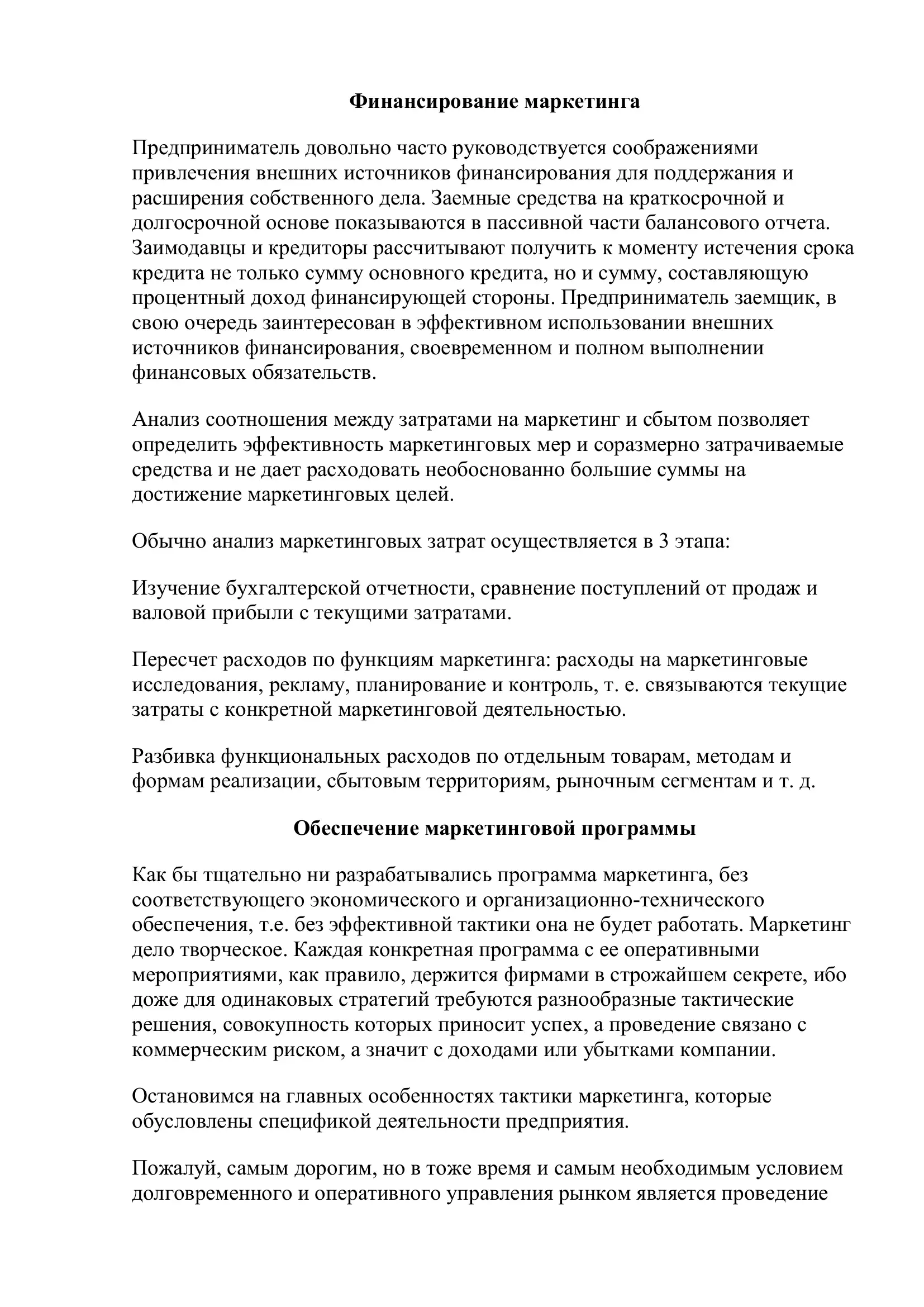 Финансирование маркетинга

Предприниматель довольно часто руководствуется соображениями привлечения внешних источников финансирования для поддержания и расширения собственного дела. Заемные средства на краткосрочной и долгосрочной основе показываются в пассивной части балансового отчета. Заимодавцы и кредиторы рассчитывают получить к моменту истечения срока кредита не только сумму основного кредита, но и сумму, составляющую процентный доход финансирующей стороны. Предприниматель заемщик, в свою очередь заинтересован в эффективном использовании внешних источников финансирования, своевременном и полном выполнении финансовых обязательств.

Анализ соотношения между затратами на маркетинг и сбытом позволяет определить эффективность маркетинговых мер и соразмерно затрачиваемые средства и не дает расходовать необоснованно большие суммы на достижение маркетинговых целей.

Обычно анализ маркетинговых затрат осуществляется в 3 этапа:

Изучение бухгалтерской отчетности, сравнение поступлений от продаж и валовой прибыли с текущими затратами.

Пересчет расходов по функциям маркетинга: расходы на маркетинговые исследования, рекламу, планирование и контроль, т. е. связываются текущие затраты с конкретной маркетинговой деятельностью.

Разбивка функциональных расходов по отдельным товарам, методам и формам реализации, сбытовым территориям, рыночным сегментам и т. д.

Обеспечение маркетинговой программы

Как бы тщательно ни разрабатывались программа маркетинга, без соответствующего экономического и организационно-технического обеспечения, т.е. без эффективной тактики она не будет работать. Маркетинг дело творческое. Каждая конкретная программа с ее оперативными мероприятиями, как правило, держится фирмами в строжайшем секрете, ибо доже для одинаковых стратегий требуются разнообразные тактические решения, совокупность которых приносит успех, а проведение связано с коммерческим риском, а значит с доходами или убытками компании.

Остановимся на главных особенностях тактики маркетинга, которые обусловлены спецификой деятельности предприятия.

Пожалуй, самым дорогим, но в тоже время и самым необходимым условием долговременного и оперативного управления рынком является проведение